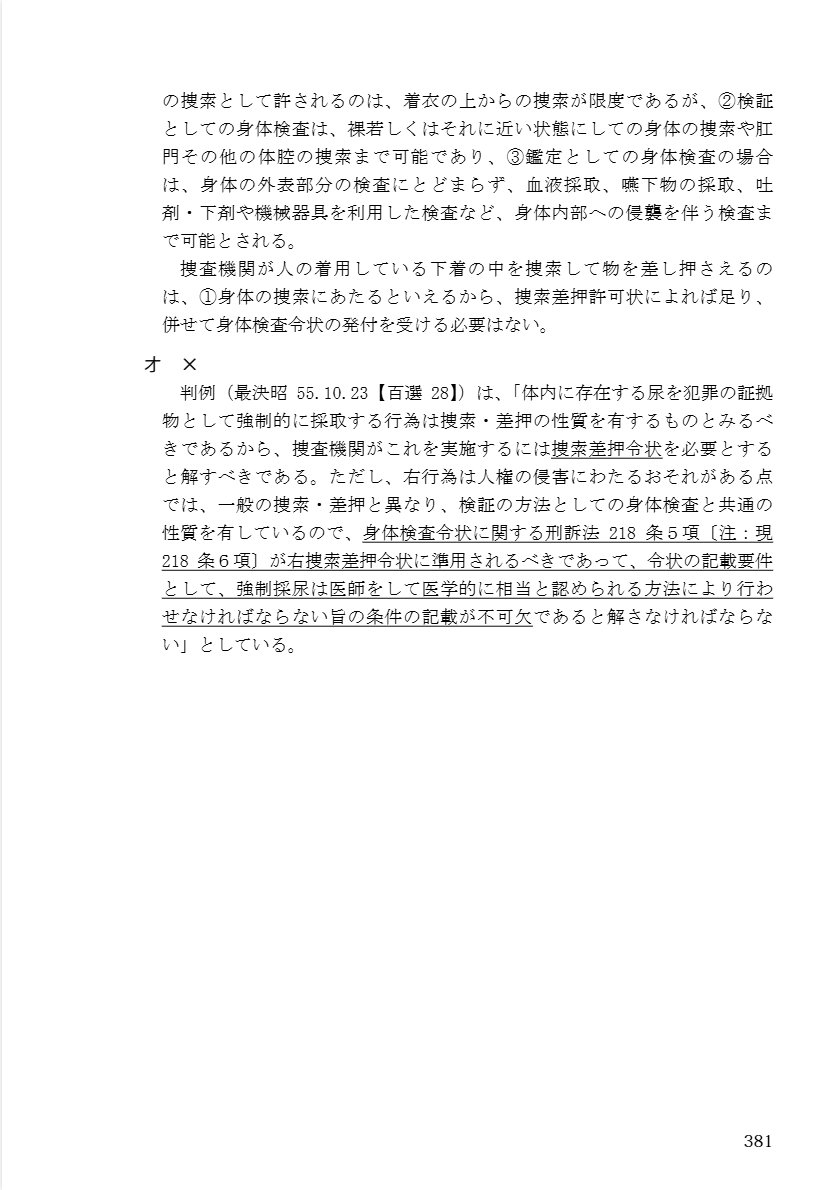 の捜索として許されるのは、着衣の上からの捜索が限度であるが、②検証としての身体検査は、裸若しくはそれに近い状態にしての身体の捜索や肛門その他の体腔の捜索まで可能であり、③鑑定としての身体検査の場合は、身体の外表部分の検査にとどまらず、血液採取、嚥下物の採取、吐剤・下剤や機械器具を利用した検査など、身体内部への侵襲を伴う検査まで可能とされる。

捜査機関が人の着用している下着の中を捜索して物を差し押さえるのは、①身体の捜索にあたるといえるから、捜索差押許可状によれば足り、併せて身体検査令状の発付を受ける必要はない。

オ ×

判例（最決昭 55.10.23【百選 28】）は、「体内に存在する尿を犯罪の証拠物として強制的に採取する行為は捜索・差押の性質を有するものとみるべきであるから、捜査機関がこれを実施するには捜索差押令状を必要とすると解すべきである。ただし、右行為は人権の侵害にわたるおそれがある点では、一般の捜索・差押と異なり、検証の方法としての身体検査と共通の性質を有しているので、身体検査令状に関する刑訴法 218 条５項〔注：現 218 条６項〕が右捜索差押令状に準用されるべきであって、令状の記載要件として、強制採尿は医師をして医学的に相当と認められる方法により行わせなければならない旨の条件の記載が不可欠であると解さなければならない」としている。

381